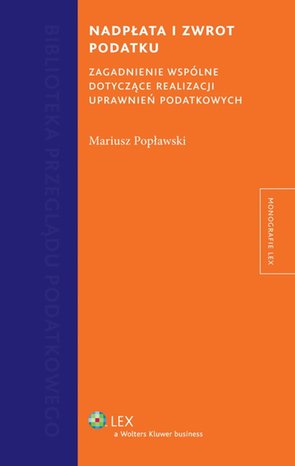 BIBLIOTEKA PRZEGLĄDU PODATKOWEGO

NADPŁATA I ZWROT PODATKU

ZAGADNIENIE WSPÓLNE DOTYCZĄCE REALIZACJI UPRAWNIEŃ PODATKOWYCH

Mariusz Popławski

MONOGRAFIE LEX

LEX
a Wolters Kluwer business